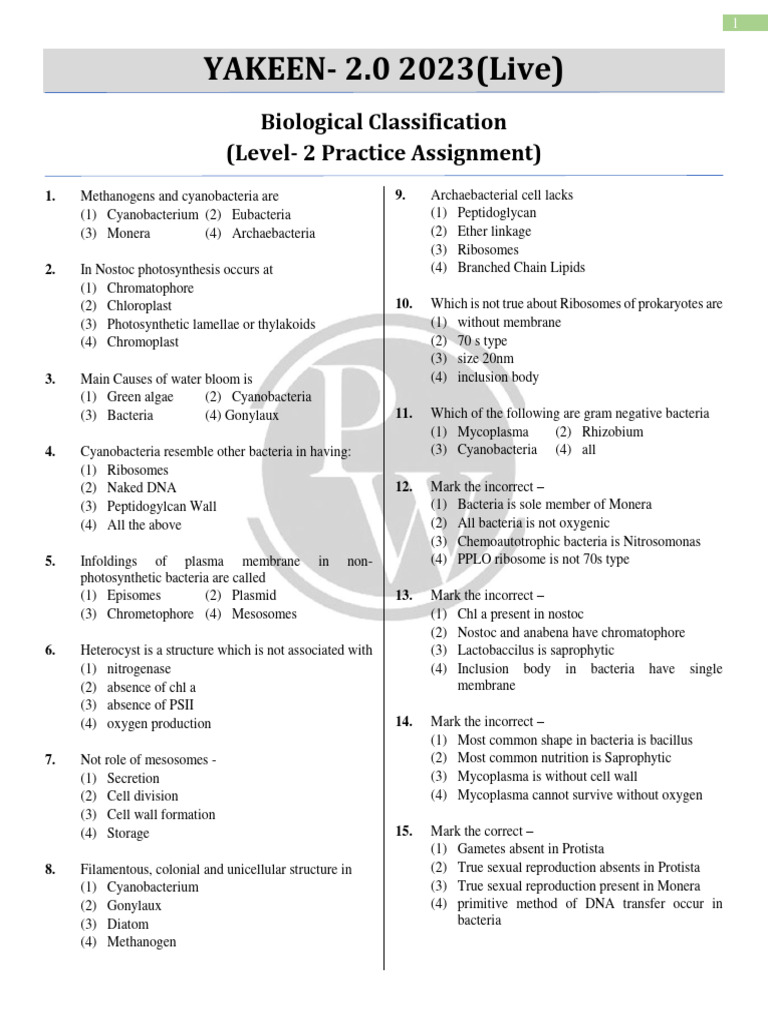 1

YAKEEN- 2.0 2023(Live)

Biological Classification
(Level- 2 Practice Assignment)

1. Methanogens and cyanobacteria are
(1) Cyanobacterium (2) Eubacteria
(3) Monera (4) Archaebacteria

2. In Nostoc photosynthesis occurs at
(1) Chromatophore
(2) Chloroplast
(3) Photosynthetic lamellae or thylakoids
(4) Chromoplast

3. Main Causes of water bloom is
(1) Green algae (2) Cyanobacteria
(3) Bacteria (4) Gonylaux

4. Cyanobacteria resemble other bacteria in having:
(1) Ribosomes
(2) Naked DNA
(3) Peptidogylcan Wall
(4) All the above

5. Infoldings of plasma membrane in non-photosynthetic bacteria are called
(1) Episomes (2) Plasmid
(3) Chrometophore (4) Mesosomes

6. Heterocyst is a structure which is not associated with
(1) nitrogenase
(2) absence of chl a
(3) absence of PSII
(4) oxygen production

7. Not role of mesosomes -
(1) Secretion
(2) Cell division
(3) Cell wall formation
(4) Storage

8. Filamentous, colonial and unicellular structure in
(1) Cyanobacterium
(2) Gonylaux
(3) Diatom
(4) Methanogen

9. Archaebacterial cell lacks
(1) Peptidoglycan
(2) Ether linkage
(3) Ribosomes
(4) Branched Chain Lipids

10. Which is not true about Ribosomes of prokaryotes are
(1) without membrane
(2) 70 s type
(3) size 20nm
(4) inclusion body

11. Which of the following are gram negative bacteria
(1) Mycoplasma (2) Rhizobium
(3) Cyanobacteria (4) all

12. Mark the incorrect –
(1) Bacteria is sole member of Monera
(2) All bacteria is not oxygenic
(3) Chemoautotrophic bacteria is Nitrosomonas
(4) PPLO ribosome is not 70s type

13. Mark the incorrect –
(1) Chl a present in nostoc
(2) Nostoc and anabena have chromatophore
(3) Lactobaccilus is saprophytic
(4) Inclusion body in bacteria have single membrane

14. Mark the incorrect –
(1) Most common shape in bacteria is bacillus
(2) Most common nutrition is Saprophytic
(3) Mycoplasma is without cell wall
(4) Mycoplasma cannot survive without oxygen

15. Mark the correct –
(1) Gametes absent in Protista
(2) True sexual reproduction absents in Protista
(3) True sexual reproduction present in Monera
(4) primitive method of DNA transfer occur in bacteria